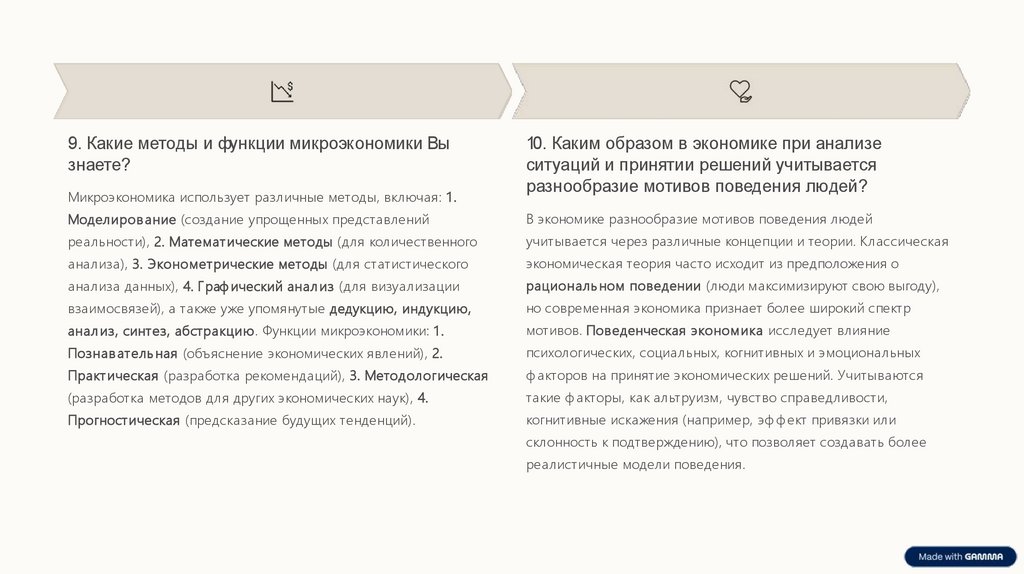 9. Какие методы и функции микроэкономики Вы знаете?

Микроэкономика использует различные методы, включая: 1. Моделирование (создание упрощенных представлений реальности), 2. Математические методы (для количественного анализа), 3. Эконометрические методы (для статистического анализа данных), 4. Графический анализ (для визуализации взаимосвязей), а также уже упомянутые дедукцию, индукцию, анализ, синтез, абстракцию. Функции микроэкономики: 1. Познавательная (объяснение экономических явлений), 2. Практическая (разработка рекомендаций), 3. Методологическая (разработка методов для других экономических наук), 4. Прогностическая (предсказание будущих тенденций).

10. Каким образом в экономике при анализе ситуаций и принятии решений учитывается разнообразие мотивов поведения людей?

В экономике разнообразие мотивов поведения людей учитывается через различные концепции и теории. Классическая экономическая теория часто исходит из предположения о рациональном поведении (люди максимизируют свою выгоду), но современная экономика признает более широкий спектр мотивов. Поведенческая экономика исследует влияние психологических, социальных, когнитивных и эмоциональных факторов на принятие экономических решений. Учитываются такие факторы, как альтруизм, чувство справедливости, когнитивные искажения (например, эффект привязки или склонность к подтверждению), что позволяет создавать более реалистичные модели поведения.

Made with GAMMA